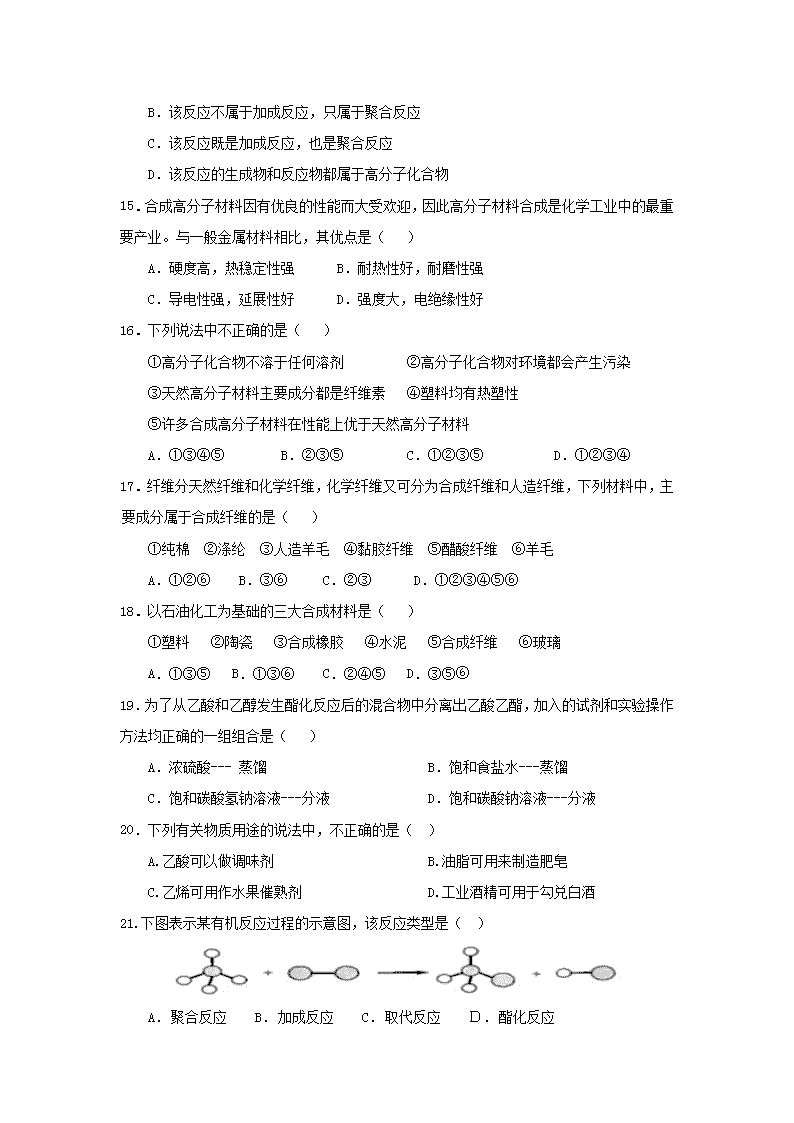 B．该反应不属于加成反应，只属于聚合反应

C．该反应既是加成反应，也是聚合反应

D．该反应的生成物和反应物都属于高分子化合物

15．合成高分子材料因有优良的性能而大受欢迎，因此高分子材料合成是化学工业中的最重要产业。与一般金属材料相比，其优点是（　　）

A．硬度高，热稳定性强　　B．耐热性好，耐磨性强

C．导电性强，延展性好　　D．强度大，电绝缘性好

16．下列说法中不正确的是（　　）

①高分子化合物不溶于任何溶剂　　②高分子化合物对环境都会产生污染

③天然高分子材料主要成分都是纤维素　　④塑料均有热塑性

⑤许多合成高分子材料在性能上优于天然高分子材料

A．①③④⑤　　B．②③⑤　　C．①②③⑤　　D．①②③④

17．纤维分天然纤维和化学纤维，化学纤维又可分为合成纤维和人造纤维，下列材料中，主要成分属于合成纤维的是（　　）

①纯棉　②涤纶　③人造羊毛　④黏胶纤维　⑤醋酸纤维　⑥羊毛

A．①②⑥　　B．③⑥　　C．②③　　D．①②③④⑤⑥

18．以石油化工为基础的三大合成材料是（　　）

①塑料　②陶瓷　③合成橡胶　④水泥　⑤合成纤维　⑥玻璃

A．①③⑤　B．①③⑥　C．②④⑤　D．③⑤⑥

19．为了从乙酸和乙醇发生酯化反应后的混合物中分离出乙酸乙酯，加入的试剂和实验操作方法均正确的一组组合是（　　）

A．浓硫酸--- 蒸馏　　B．饱和食盐水---蒸馏

C．饱和碳酸氢钠溶液---分液　　D．饱和碳酸钠溶液---分液

20．下列有关物质用途的说法中，不正确的是（　）

A.乙酸可以做调味剂　　B.油脂可用来制造肥皂

C.乙烯可用作水果催熟剂　　D.工业酒精可用于勾兑白酒

21.下图表示某有机反应过程的示意图，该反应类型是（　）

A．聚合反应　B．加成反应　C．取代反应　D．酯化反应